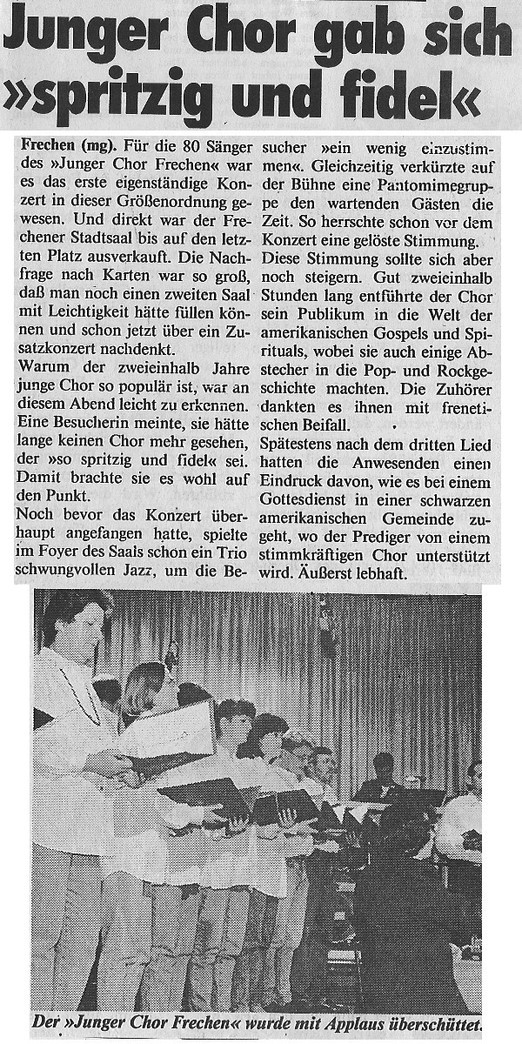 Junger Chor gab sich »spritzig und fidel«

Frechen (mg). Für die 80 Sänger des »Junger Chor Frechen« war es das erste eigenständige Konzert in dieser Größenordnung gewesen. Und direkt war der Frechener Stadtsaal bis auf den letzten Platz ausverkauft. Die Nachfrage nach Karten war so groß, daß man noch einen zweiten Saal mit Leichtigkeit hätte füllen können und schon jetzt über ein Zusatzkonzert nachdenkt.
Warum der zweieinhalb Jahre junge Chor so populär ist, war an diesem Abend leicht zu erkennen. Eine Besucherin meinte, sie hätte lange keinen Chor mehr gesehen, der »so spritzig und fidel« sei. Damit brachte sie es wohl auf den Punkt.
Noch bevor das Konzert überhaupt angefangen hatte, spielte im Foyer des Saals schon ein Trio schwungvollen Jazz, um die Besucher »ein wenig einzustimmen«. Gleichzeitig verkürzte auf der Bühne eine Pantomimegruppe den wartenden Gästen die Zeit. So herrschte schon vor dem Konzert eine gelöste Stimmung.
Diese Stimmung sollte sich aber noch steigern. Gut zweieinhalb Stunden lang entführte der Chor sein Publikum in die Welt der amerikanischen Gospels und Spirituals, wobei sie auch einige Abstecher in die Pop- und Rockgeschichte machten. Die Zuhörer dankten es ihnen mit frenetischen Beifall.
Spätestens nach dem dritten Lied hatten die Anwesenden einen Eindruck davon, wie es bei einem Gottesdienst in einer schwarzen amerikanischen Gemeinde zugeht, wo der Prediger von einem stimmkräftigen Chor unterstützt wird. Äußerst lebhaft.

Der »Junger Chor Frechen« wurde mit Applaus überschüttet.